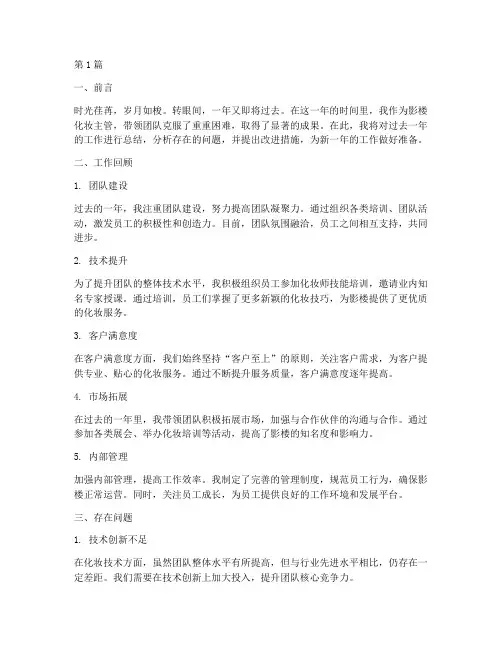 第1篇

一、前言

时光荏苒，岁月如梭。转眼间，一年又即将过去。在这一年的时间里，我作为影楼化妆主管，带领团队克服了重重困难，取得了显著的成果。在此，我将对过去一年的工作进行总结，分析存在的问题，并提出改进措施，为新一年的工作做好准备。

二、工作回顾

1. 团队建设

过去的一年，我注重团队建设，努力提高团队凝聚力。通过组织各类培训、团队活动，激发员工的积极性和创造力。目前，团队氛围融洽，员工之间相互支持，共同进步。

2. 技术提升

为了提升团队的整体技术水平，我积极组织员工参加化妆师技能培训，邀请业内知名专家授课。通过培训，员工们掌握了更多新颖的化妆技巧，为影楼提供了更优质的化妆服务。

3. 客户满意度

在客户满意度方面，我们始终坚持“客户至上”的原则，关注客户需求，为客户提供专业、贴心的化妆服务。通过不断提升服务质量，客户满意度逐年提高。

4. 市场拓展

在过去的一年里，我带领团队积极拓展市场，加强与合作伙伴的沟通与合作。通过参加各类展会、举办化妆培训等活动，提高了影楼的知名度和影响力。

5. 内部管理

加强内部管理，提高工作效率。我制定了完善的管理制度，规范员工行为，确保影楼正常运营。同时，关注员工成长，为员工提供良好的工作环境和发展平台。

三、存在问题

1. 技术创新不足

在化妆技术方面，虽然团队整体水平有所提高，但与行业先进水平相比，仍存在一定差距。我们需要在技术创新上加大投入，提升团队核心竞争力。